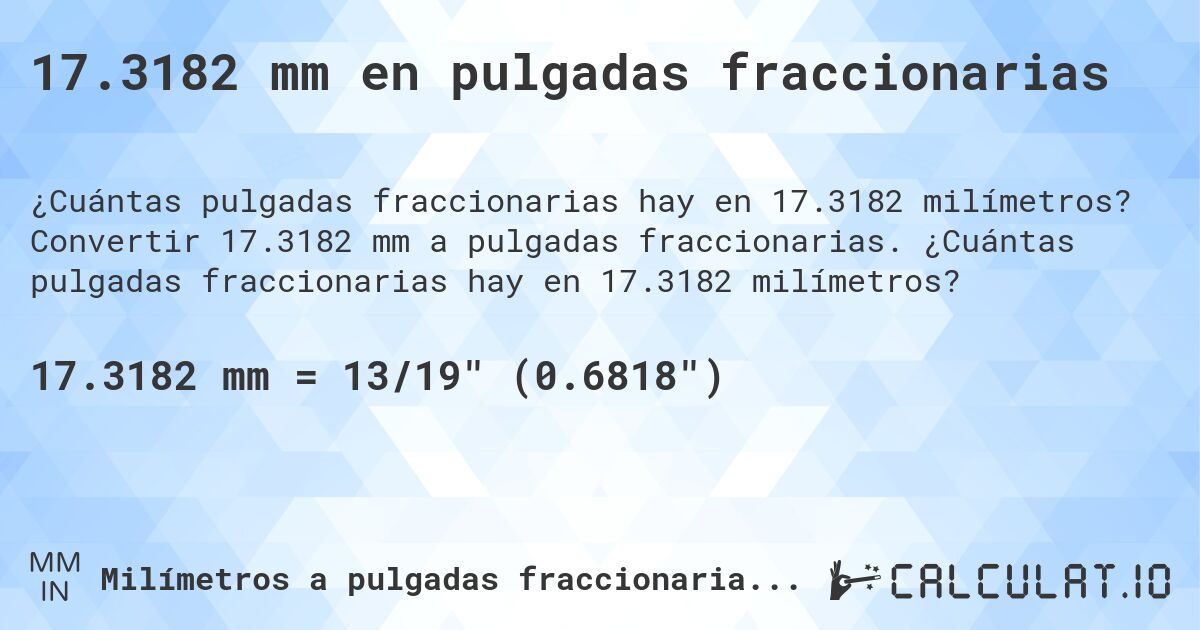 17.3182 mm en pulgadas fraccionarias

¿Cuántas pulgadas fraccionarias hay en 17.3182 milímetros? Convertir 17.3182 mm a pulgadas fraccionarias. ¿Cuántas pulgadas fraccionarias hay en 17.3182 milímetros?

17.3182 mm = 13/19" (0.6818")

MM
IN
Milímetros a pulgadas fraccionaria...

CALCULAT.IO